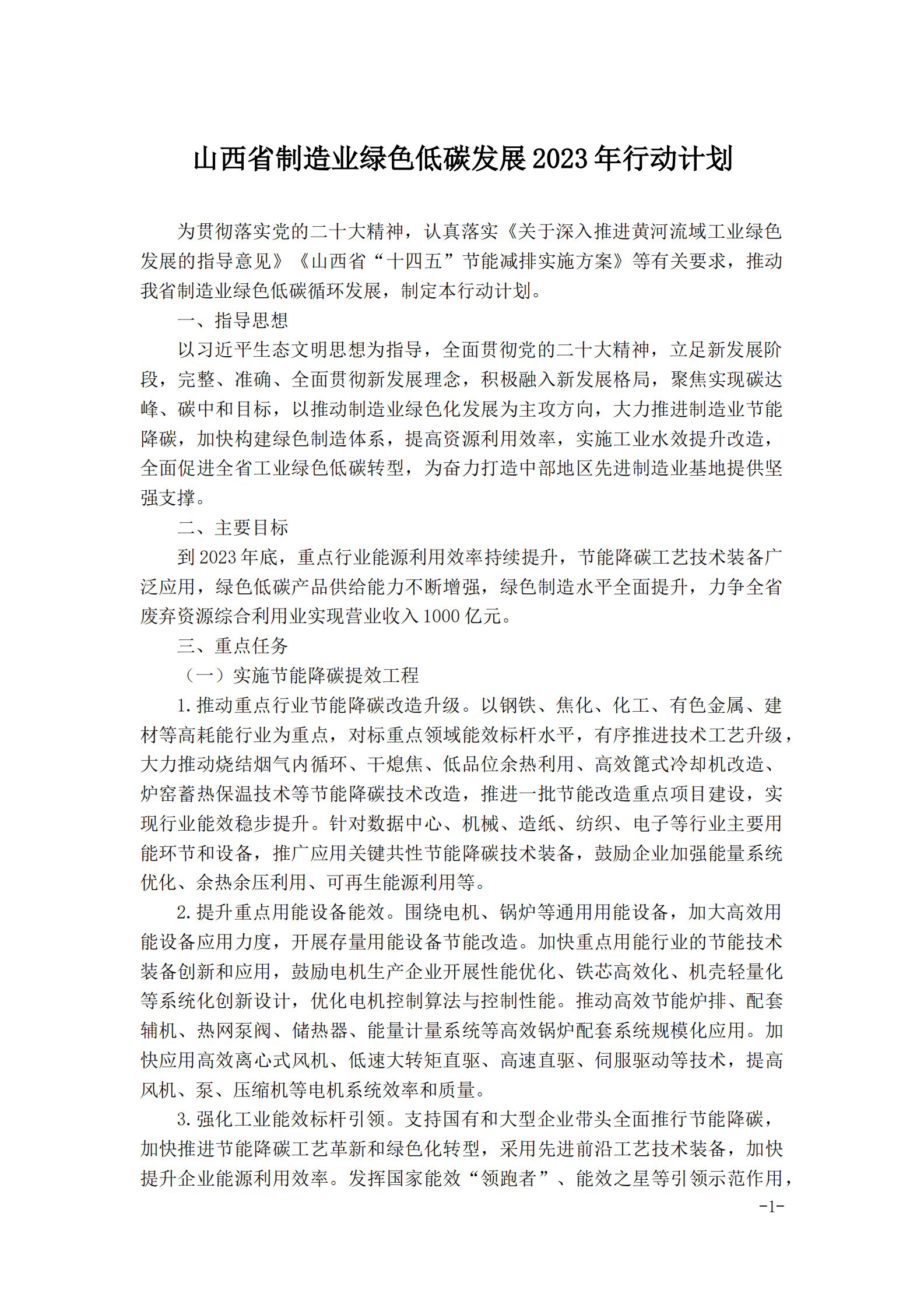 山西省制造业绿色低碳发展2023年行动计划

为贯彻落实党的二十大精神，认真落实《关于深入推进黄河流域工业绿色发展的指导意见》《山西省“十四五”节能减排实施方案》等有关要求，推动我省制造业绿色低碳循环发展，制定本行动计划。

一、指导思想

以习近平生态文明思想为指导，全面贯彻党的二十大精神，立足新发展阶段，完整、准确、全面贯彻新发展理念，积极融入新发展格局，聚焦实现碳达峰、碳中和目标，以推动制造业绿色化发展为主攻方向，大力推进制造业节能降碳，加快构建绿色制造体系，提高资源利用效率，实施工业水效提升改造，全面促进全省工业绿色低碳转型，为奋力打造中部地区先进制造业基地提供坚强支撑。

二、主要目标

到2023年底，重点行业能源利用效率持续提升，节能降碳工艺技术装备广泛应用，绿色低碳产品供给能力不断增强，绿色制造水平全面提升，力争全省废弃资源综合利用业实现营业收入1000亿元。

三、重点任务

（一）实施节能降碳提效工程

1.推动重点行业节能降碳改造升级。以钢铁、焦化、化工、有色金属、建材等高耗能行业为重点，对标重点领域能效标杆水平，有序推进技术工艺升级，大力推动烧结烟气内循环、干熄焦、低品位余热利用、高效篦式冷却机改造、炉窑蓄热保温技术等节能降碳技术改造，推进一批节能改造重点项目建设，实现行业能效稳步提升。针对数据中心、机械、造纸、纺织、电子等行业主要用能环节和设备，推广应用关键共性节能降碳技术装备，鼓励企业加强能量系统优化、余热余压利用、可再生能源利用等。

2.提升重点用能设备能效。围绕电机、锅炉等通用用能设备，加大高效用能设备应用力度，开展存量用能设备节能改造。加快重点用能行业的节能技术装备创新和应用，鼓励电机生产企业开展性能优化、铁芯高效化、机壳轻量化等系统化创新设计，优化电机控制算法与控制性能。推动高效节能炉排、配套辅机、热网泵阀、储热器、能量计量系统等高效锅炉配套系统规模化应用。加快应用高效离心式风机、低速大转矩直驱、高速直驱、伺服驱动等技术，提高风机、泵、压缩机等电机系统效率和质量。

3.强化工业能效标杆引领。支持国有和大型企业带头全面推行节能降碳，加快推进节能降碳工艺革新和绿色化转型，采用先进前沿工艺技术装备，加快提升企业能源利用效率。发挥国家能效“领跑者”、能效之星等引领示范作用，

-1-